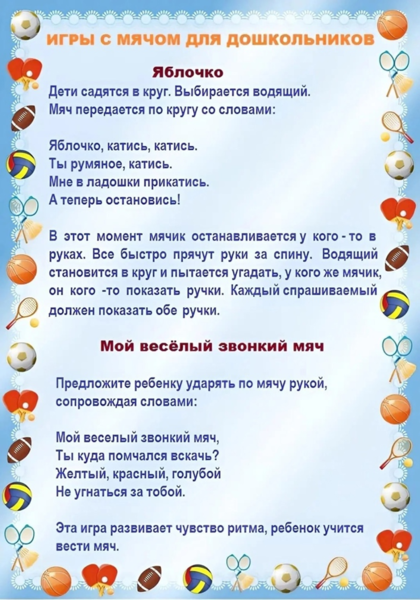 ИГРЫ С МЯЧОМ ДЛЯ ДОШКОЛЬНИКОВ

Яблочко

Дети садятся в круг. Выбирается водящий. Мяч передается по кругу со словами:

Яблочко, катись, катись.
Ты румяное, катись.
Мне в ладошки прикатись.
А теперь остановись!

В этот момент мячик останавливается у кого - то в руках. Все быстро прячут руки за спину. Водящий становится в круг и пытается угадать, у кого же мячик, он кого -то показать ручки. Каждый спрашиваемый должен показать обе ручки.

Мой весёлый звонкий мяч

Предложите ребенку ударять по мячу рукой, сопровождая словами:

Мой веселый звонкий мяч,
Ты куда помчался вскачь?
Желтый, красный, голубой
Не угнаться за тобой.

Эта игра развивает чувство ритма, ребенок учится вести мяч.